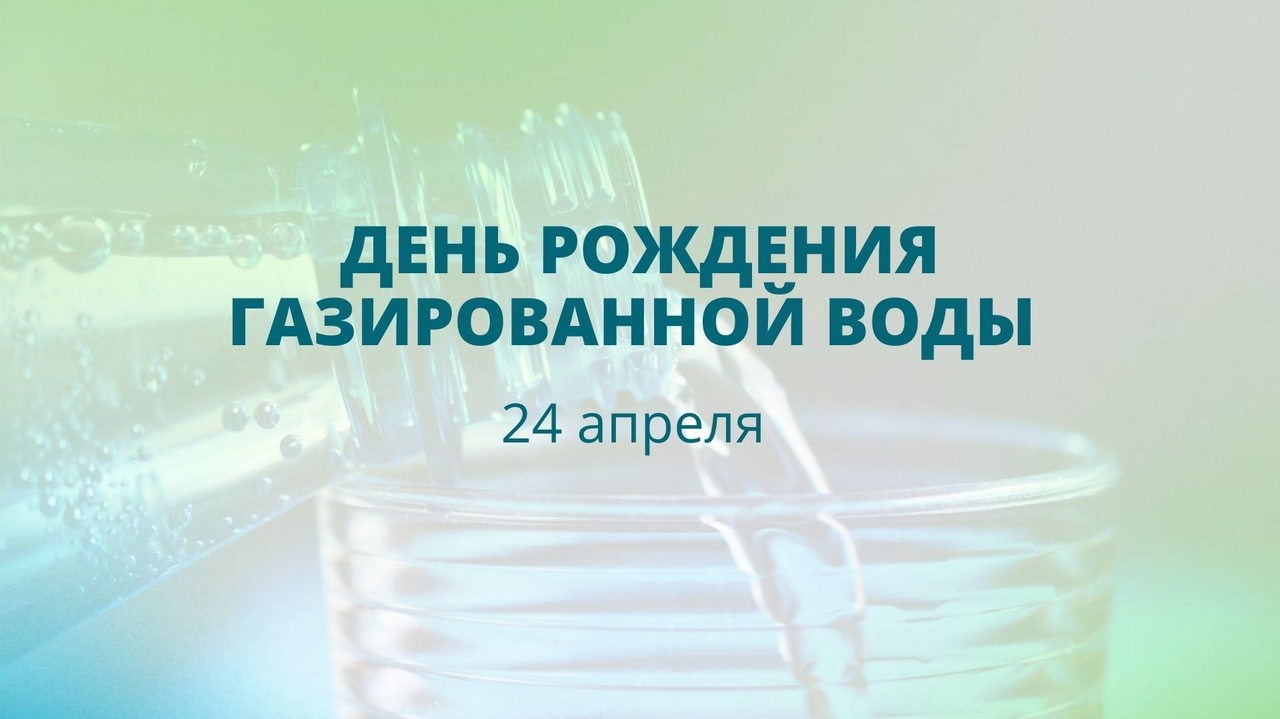 ДЕНЬ РОЖДЕНИЯ ГАЗИРОВАННОЙ ВОДЫ

24 апреля